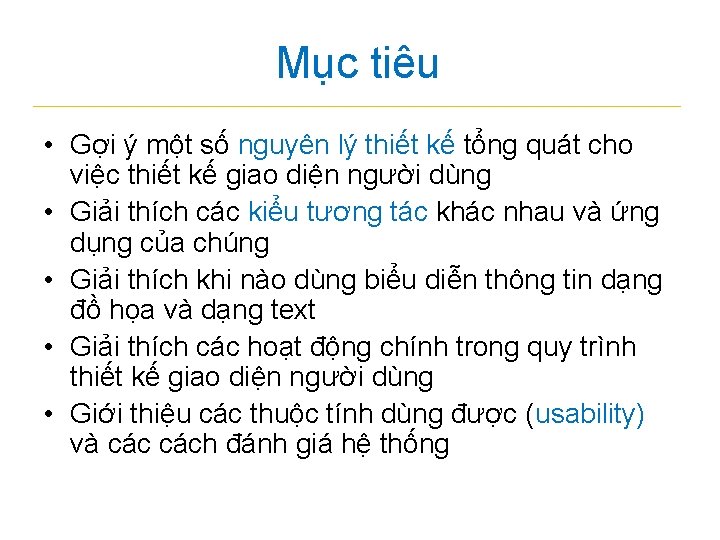 Mục tiêu

• Gợi ý một số nguyên lý thiết kế tổng quát cho việc thiết kế giao diện người dùng
• Giải thích các kiểu tương tác khác nhau và ứng dụng của chúng
• Giải thích khi nào dùng biểu diễn thông tin dạng đồ họa và dạng text
• Giải thích các hoạt động chính trong quy trình thiết kế giao diện người dùng
• Giới thiệu các thuộc tính dùng được (usability) và các cách đánh giá hệ thống